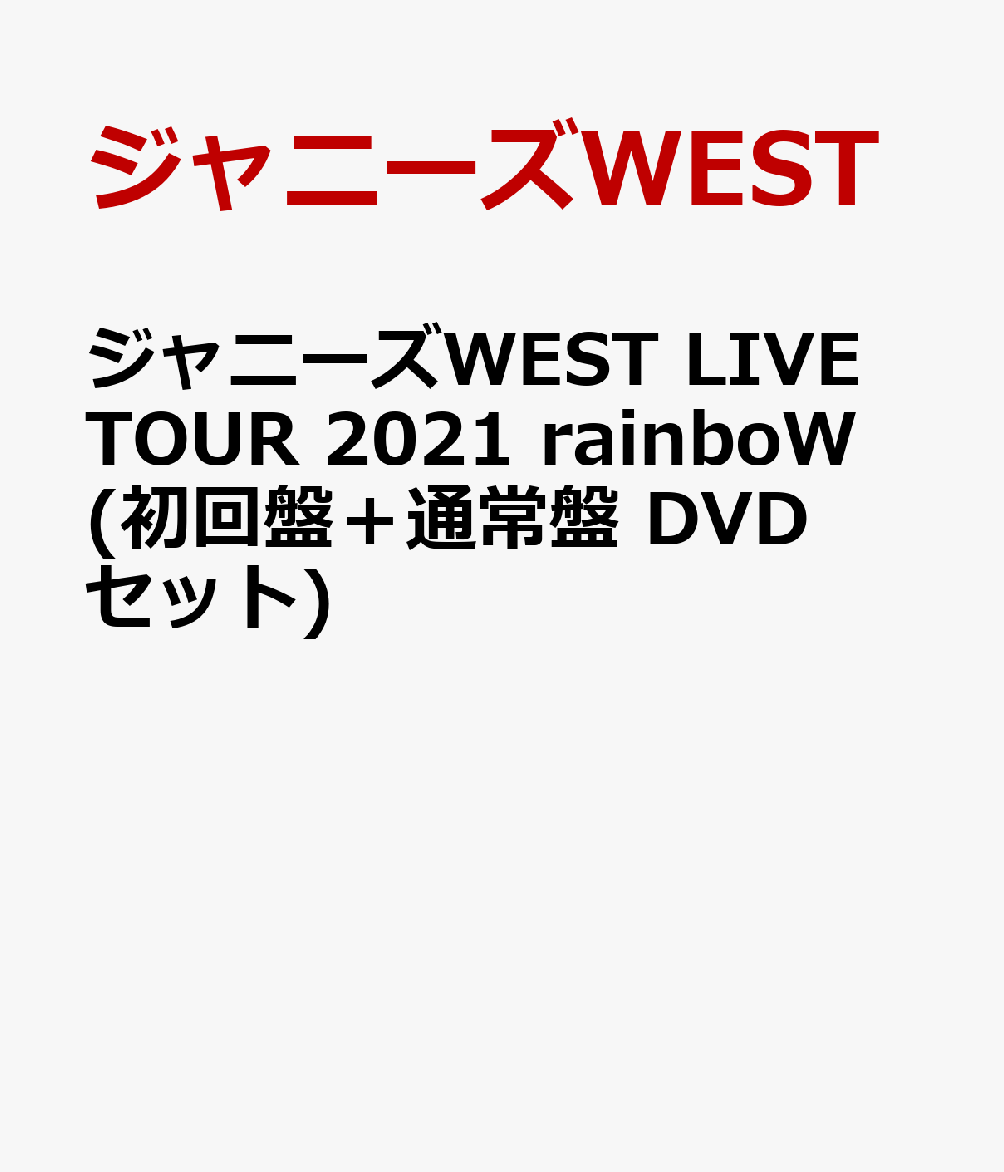 ジャニーズWEST

ジャニーズWEST LIVE TOUR 2021 rainboW (初回盤＋通常盤 DVD セット)